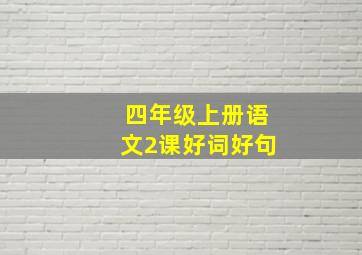 四年级上册语文2课好词好句